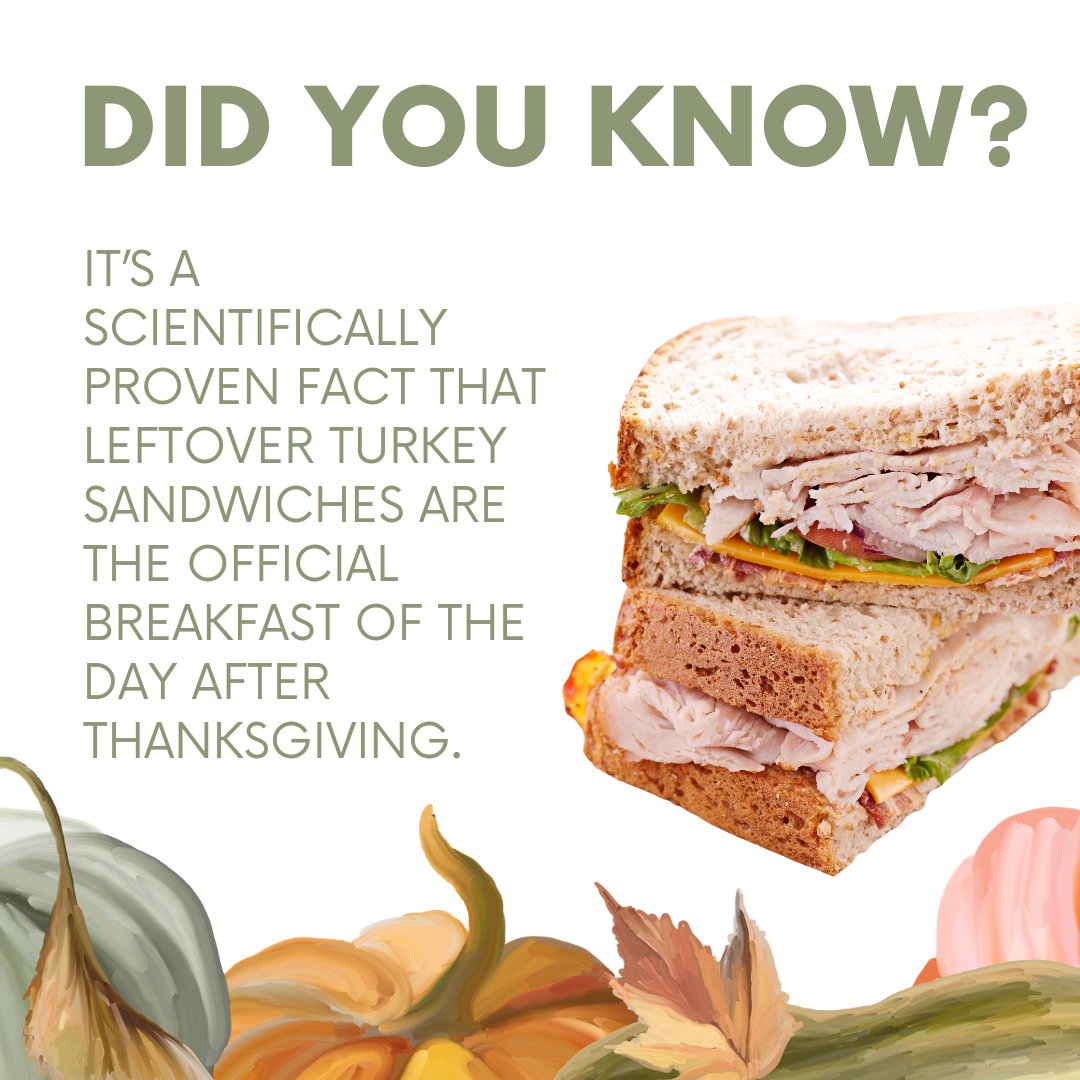 DID YOU KNOW?

IT'S A SCIENTIFICALLY PROVEN FACT THAT LEFTOVER TURKEY SANDWICHES ARE THE OFFICIAL BREAKFAST OF THE DAY AFTER THANKSGIVING.